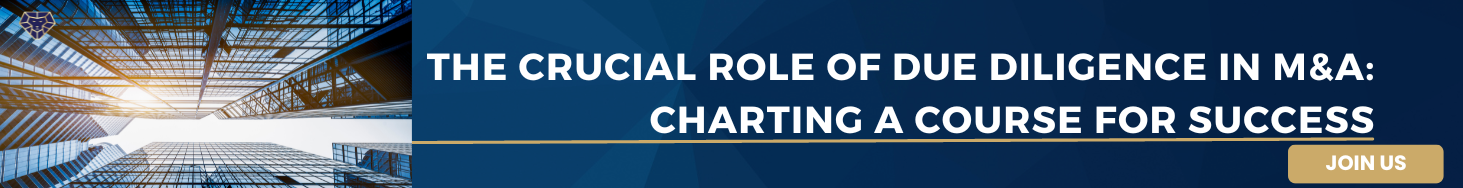 THE CRUCIAL ROLE OF DUE DILIGENCE IN M&A: CHARTING A COURSE FOR SUCCESS

JOIN US